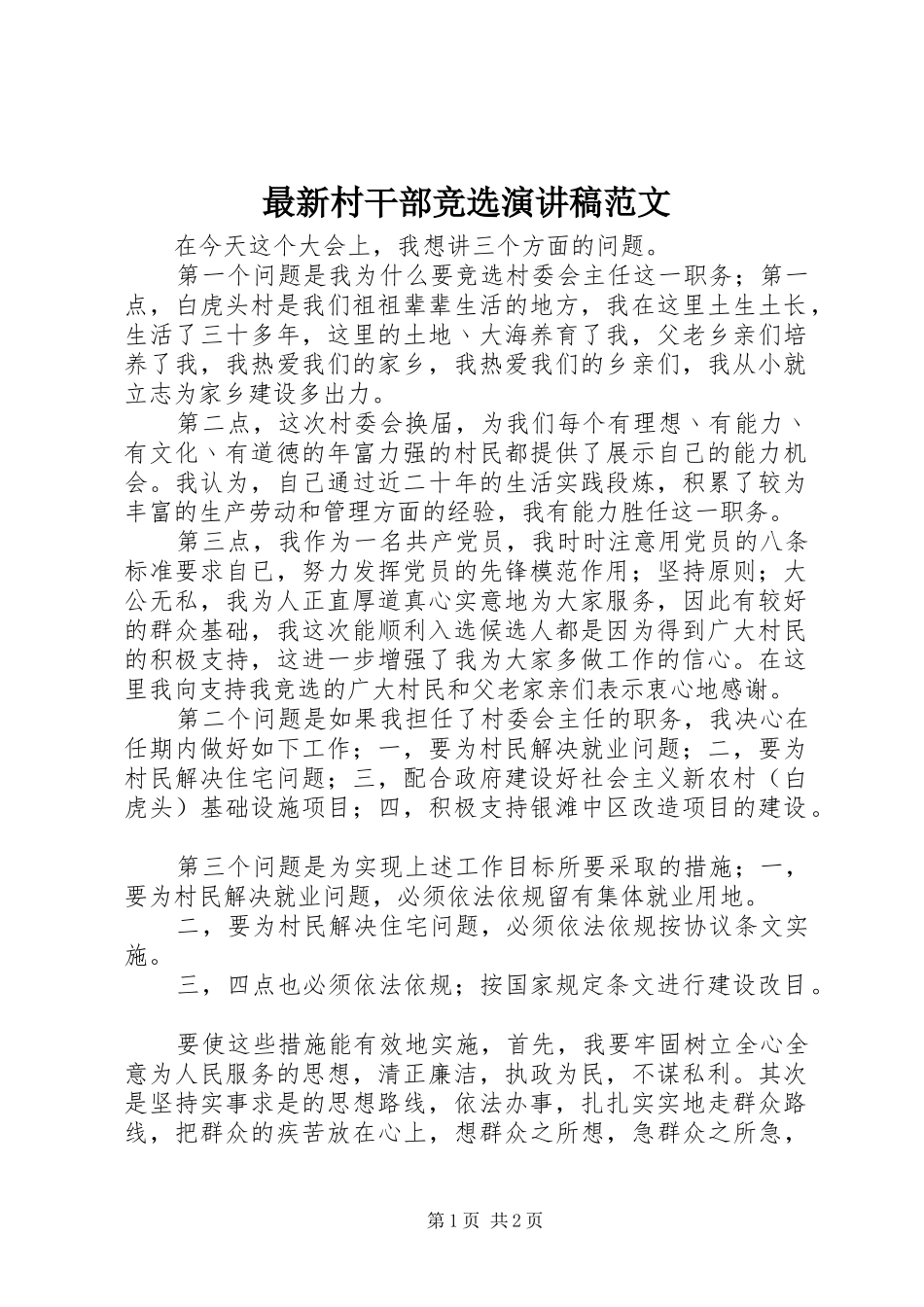 最新村干部竞选演讲稿范文

在今天这个大会上，我想讲三个方面的问题。

第一个问题是我为什么要竞选村委会主任这一职务；第一点，白虎头村是我们祖祖辈辈生活的地方，我在这里土生土长，生活了三十多年，这里的土地、大海养育了我，父老乡亲们培养了我，我热爱我们的家乡，我热爱我们的乡亲们，我从小就立志为家乡建设多出力。

第二点，这次村委会换届，为我们每个有理想、有能力、有文化、有道德的年富力强的村民都提供了展示自己的能力机会。我认为，自己通过近二十年的生活实践段炼，积累了较为丰富的生产劳动和管理方面的经验，我有能力胜任这一职务。

第三点，我作为一名共产党员，我时时注意用党员的八条标准要求自己，努力发挥党员的先锋模范作用；坚持原则；大公无私，我为人正直厚道真心实意地为大家服务，因此有较好的群众基础，我这次能顺利入选候选人都是因为得到广大村民的积极支持，这进一步增强了我为大家多做工作的信心。在这里我向支持我竞选的广大村民和父老家亲们表示衷心地感谢。

第二个问题是如果我担任了村委会主任的职务，我决心在任期内做好如下工作；一，要为村民解决就业问题；二，要为村民解决住宅问题；三，配合政府建设好社会主义新农村（白虎头）基础设施项目；四，积极支持银滩中区改造项目的建设。

第三个问题是为实现上述工作目标所要采取的措施；一，要为村民解决就业问题，必须依法依规留有集体就业用地。

二，要为村民解决住宅问题，必须依法依规按协议条文实施。

三，四点也必须依法依规；按国家规定条文进行建设改目。

要使这些措施能有效地实施，首先，我要牢固树立全心全意为人民服务的思想，清正廉洁，执政为民，不谋私利。其次是坚持实事求是的思想路线，依法办事，扎扎实实地走群众路线，把群众的疾苦放在心上，想群众之所想，急群众之所急，

第1页 共2页